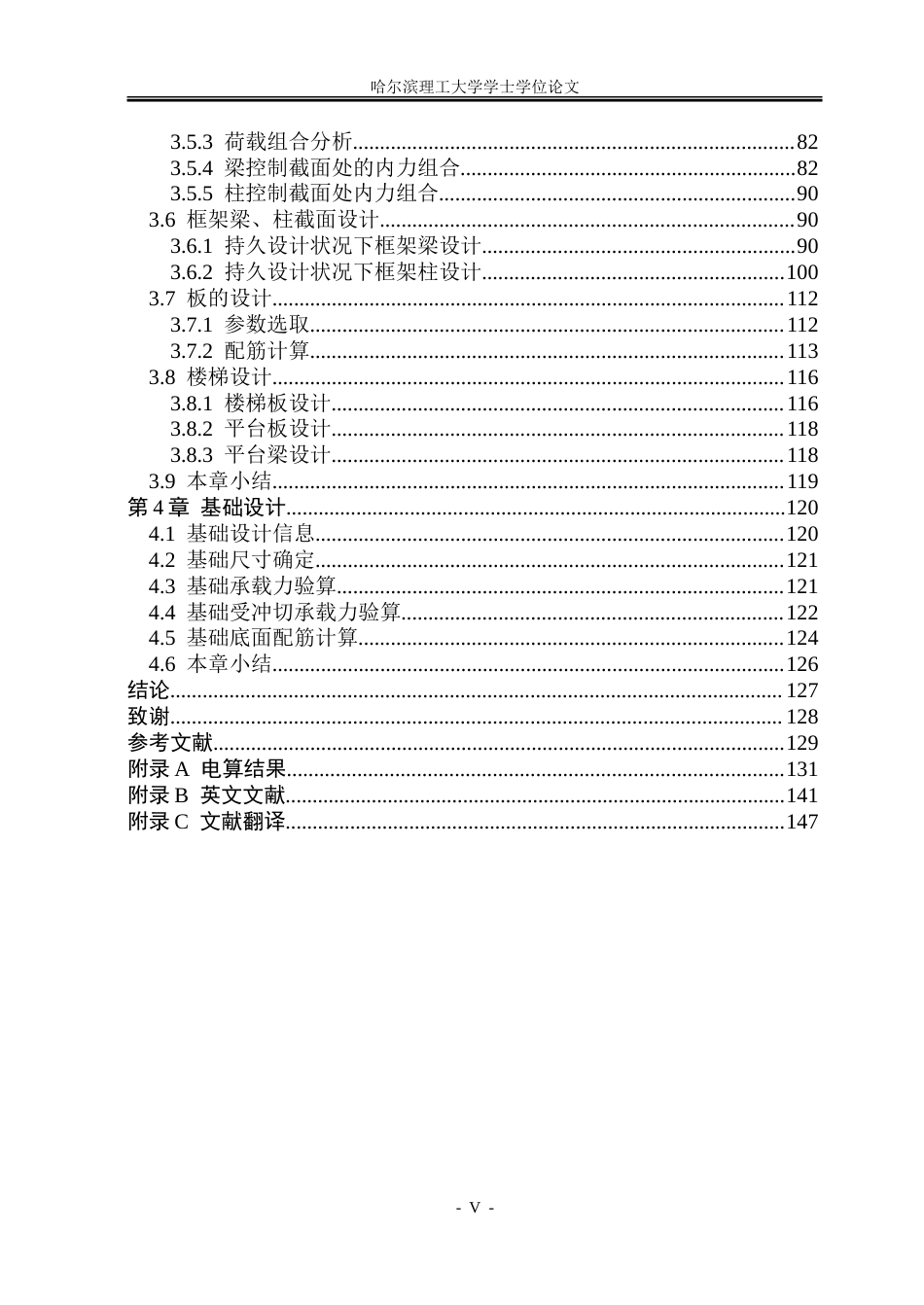 哈尔滨理工大学学士学位论文

3.5.3 荷载组合分析 82
3.5.4 梁控制截面处的内力组合 82
3.5.5 柱控制截面处内力组合 90
3.6 框架梁、柱截面设计 90
3.6.1 持久设计状况下框架梁设计 90
3.6.2 持久设计状况下框架柱设计 100
3.7 板的设计 112
3.7.1 参数选取 112
3.7.2 配筋计算 113
3.8 楼梯设计 116
3.8.1 楼梯板设计 116
3.8.2 平台板设计 118
3.8.3 平台梁设计 118
3.9 本章小结 119
第4章 基础设计 120
4.1 基础设计信息 120
4.2 基础尺寸确定 121
4.3 基础承载力验算 121
4.4 基础受冲切承载力验算 122
4.5 基础底面配筋计算 124
4.6 本章小结 126
结论 127
致谢 128
参考文献 129
附录A 电算结果 131
附录B 英文文献 141
附录C 文献翻译 147

- V -